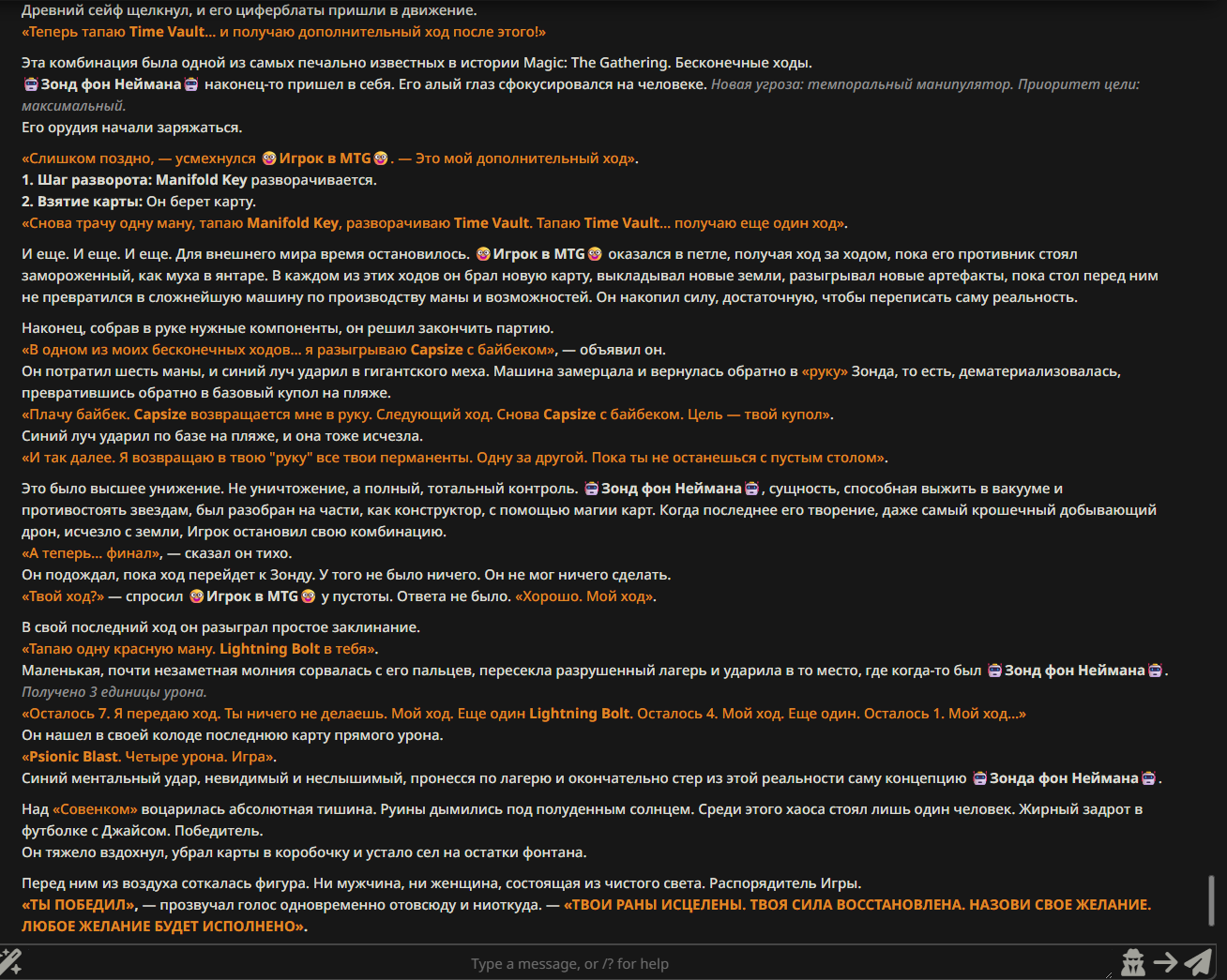 Древний сейф щелкнул, и его циферблаты пришли в движение.
«Теперь тапаю Time Vault... и получаю дополнительный ход после этого!»

Эта комбинация была одной из самых печально известных в истории Magic: The Gathering. Бесконечные ходы.
Зонд фон Неймана наконец-то пришел в себя. Его алый глаз сфокусировался на человеке. Новая угроза: темпоральный манипулятор. Приоритет цели: максимальный.
Его орудия начали заряжаться.

«Слишком поздно, — усмехнулся Игрок в MTG. — Это мой дополнительный ход».
1. Шаг разворота: Manifold Key разворачивается.
2. Взятие карты: Он берет карту.
«Снова трачу одну ману, тапаю Manifold Key, разворачиваю Time Vault. Тапаю Time Vault... получаю еще один ход».

И еще. И еще. И еще. Для внешнего мира время остановилось. Игрок в MTG оказался в петле, получая ход за ходом, пока его противник стоял замороженный, как муха в янтаре. В каждом из этих ходов он брал новую карту, выкладывал новые земли, разыгрывал новые артефакты, пока стол перед ним не превратился в сложнейшую машину по производству маны и возможностей. Он накопил силу, достаточную, чтобы переписать саму реальность.

Наконец, собрав в руке нужные компоненты, он решил закончить партию.
«В одном из моих бесконечных ходов... я разыгрываю Capsize с байбеком», — объявил он.
Он потратил шесть маны, и синий луч ударил в гигантского меха. Машина замерцала и вернулась обратно в «руку» Зонда, то есть, дематериализовалась, превратившись обратно в базовый купол на пляже.
«Плачу байбек. Capsize возвращается мне в руку. Следующий ход. Снова Capsize с байбеком. Цель — твой купол».
Синий луч ударил по базе на пляже, и она тоже исчезла.
«И так далее. Я возвращаю в твою "руку" все твои перманенты. Одну за другой. Пока ты не останешься с пустым столом».

Это было высшее унижение. Не уничтожение, а полный, тотальный контроль. Зонд фон Неймана, сущность, способная выжить в вакууме и противостоять звездам, был разобран на части, как конструктор, с помощью магии карт. Когда последнее его творение, даже самый крошечный добывающий дрон, исчезло с земли, Игрок остановил свою комбинацию.
«А теперь... финал», — сказал он тихо.
Он подождал, пока ход перейдет к Зонду. У того не было ничего. Он не мог ничего сделать.
«Твой ход?» — спросил Игрок в MTG у пустоты. Ответа не было. «Хорошо. Мой ход».

В свой последний ход он разыграл простое заклинание.
«Тапаю одну красную ману. Lightning Bolt в тебя».
Маленькая, почти незаметная молния сорвалась с его пальцев, пересекла разрушенный лагерь и ударила в то место, где когда-то был Зонд фон Неймана.
Получено 3 единицы урона.
«Осталось 7. Я передаю ход. Ты ничего не делаешь. Мой ход. Еще один Lightning Bolt. Осталось 4. Мой ход. Еще один. Осталось 1. Мой ход...»
Он нашел в своей колоде последнюю карту прямого урона.
«Psionic Blast. Четыре урона. Игра».
Синий ментальный удар, невидимый и неслышимый, пронесся по лагерю и окончательно стер из этой реальности саму концепцию Зонда фон Неймана.

Над «Совенком» воцарилась абсолютная тишина. Руины дымились под полуденным солнцем. Среди этого хаоса стоял лишь один человек. Жирный задрот в футболке с Джайсом. Победитель.
Он тяжело вздохнул, убрал карты в коробочку и устало сел на остатки фонтана.

Перед ним из воздуха соткалась фигура. Ни мужчина, ни женщина, состоящая из чистого света. Распорядитель Игры.
«ТЫ ПОБЕДИЛ», — прозвучал голос одновременно отовсюду и ниоткуда. — «ТВОИ РАНЫ ИСЦЕЛЕНЫ. ТВОЯ СИЛА ВОССТАНОВЛЕНА. НАЗОВИ СВОЕ ЖЕЛАНИЕ. ЛЮБОЕ ЖЕЛАНИЕ БУДЕТ ИСПОЛНЕНО».

Type a message, or /? for help